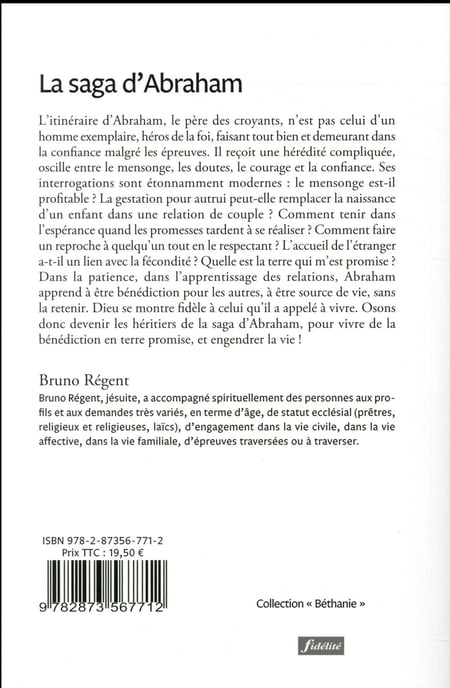 La saga d'Abraham

L'itinéraire d'Abraham, le père des croyants, n'est pas celui d'un homme exemplaire, héros de la foi, faisant tout bien et demeurant dans la confiance malgré les épreuves. Il reçoit une hérédité compliquée, oscille entre le mensonge, les doutes, le courage et la confiance. Ses interrogations sont étonnamment modernes : le mensonge est-il profitable ? La gestation pour autrui peut-elle remplacer la naissance d'un enfant dans une relation de couple ? Comment tenir dans l'espérance quand les promesses tardent à se réaliser ? Comment faire un reproche à quelqu'un tout en le respectant ? L'accueil de l'étranger a-t-il un lien avec la fécondité ? Quelle est la terre qui m'est promise ? Dans la patience, dans l'apprentissage des relations, Abraham apprend à être bénédiction pour les autres, à être source de vie, sans la retenir. Dieu se montre fidèle à celui qu'il a appelé à vivre. Osons donc devenir les héritiers de la saga d'Abraham, pour vivre de la bénédiction en terre promise, et engendrer la vie !

Bruno Régent
Bruno Régent, jésuite, a accompagné spirituellement des personnes aux profils et aux demandes très variés, en terme d'âge, de statut ecclésial (prêtres, religieux et religieuses, laïcs), d'engagement dans la vie civile, dans la vie affective, dans la vie familiale, d'épreuves traversées ou à traverser.

ISBN 978-2-87356-771-2
Prix TTC : 19,50 €

9 782873 567712

Collection « Béthanie »

fidélité